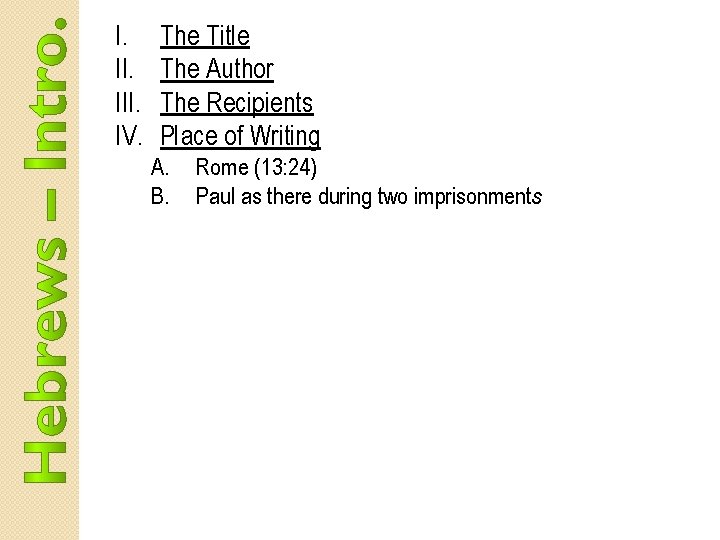 Hebrews – Intro.

I. The Title
II. The Author
III. The Recipients
IV. Place of Writing
A. Rome (13:24)
B. Paul as there during two imprisonments